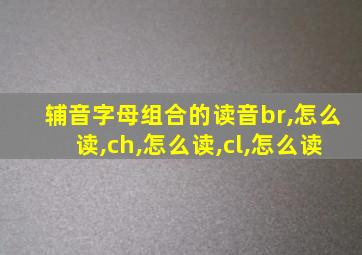 辅音字母组合的读音br,怎么读,ch,怎么读,cl,怎么读